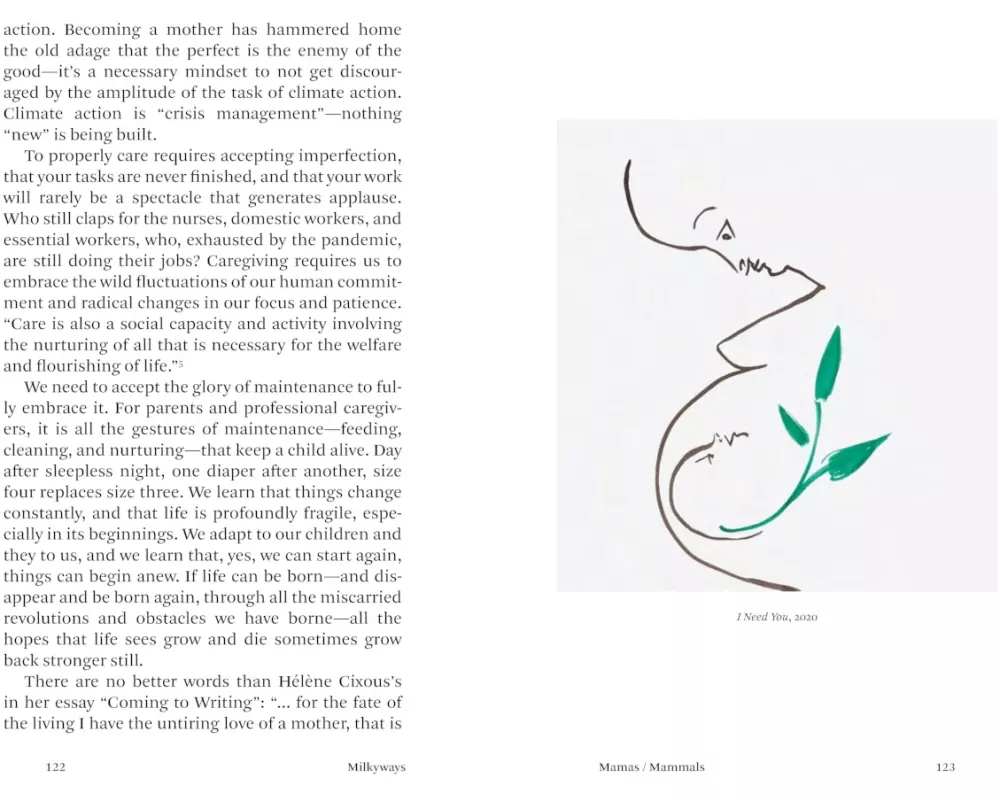 action. Becoming a mother has hammered home the old adage that the perfect is the enemy of the good—it's a necessary mindset to not get discouraged by the amplitude of the task of climate action. Climate action is "crisis management"—nothing "new" is being built.

To properly care requires accepting imperfection, that your tasks are never finished, and that your work will rarely be a spectacle that generates applause. Who still claps for the nurses, domestic workers, and essential workers, who, exhausted by the pandemic, are still doing their jobs? Caregiving requires us to embrace the wild fluctuations of our human commitment and radical changes in our focus and patience. "Care is also a social capacity and activity involving the nurturing of all that is necessary for the welfare and flourishing of life."$^5$

We need to accept the glory of maintenance to fully embrace it. For parents and professional caregivers, it is all the gestures of maintenance—feeding, cleaning, and nurturing—that keep a child alive. Day after sleepless night, one diaper after another, size four replaces size three. We learn that things change constantly, and that life is profoundly fragile, especially in its beginnings. We adapt to our children and they to us, and we learn that, yes, we can start again, things can begin anew. If life can be born—and disappear and be born again, through all the miscarried revolutions and obstacles we have borne—all the hopes that life sees grow and die sometimes grow back stronger still.

There are no better words than Hélène Cixous's in her essay "Coming to Writing": "... for the fate of the living I have the untiring love of a mother, that is

122 Milkyways

I Need You, 2020

Mamas / Mammals 123